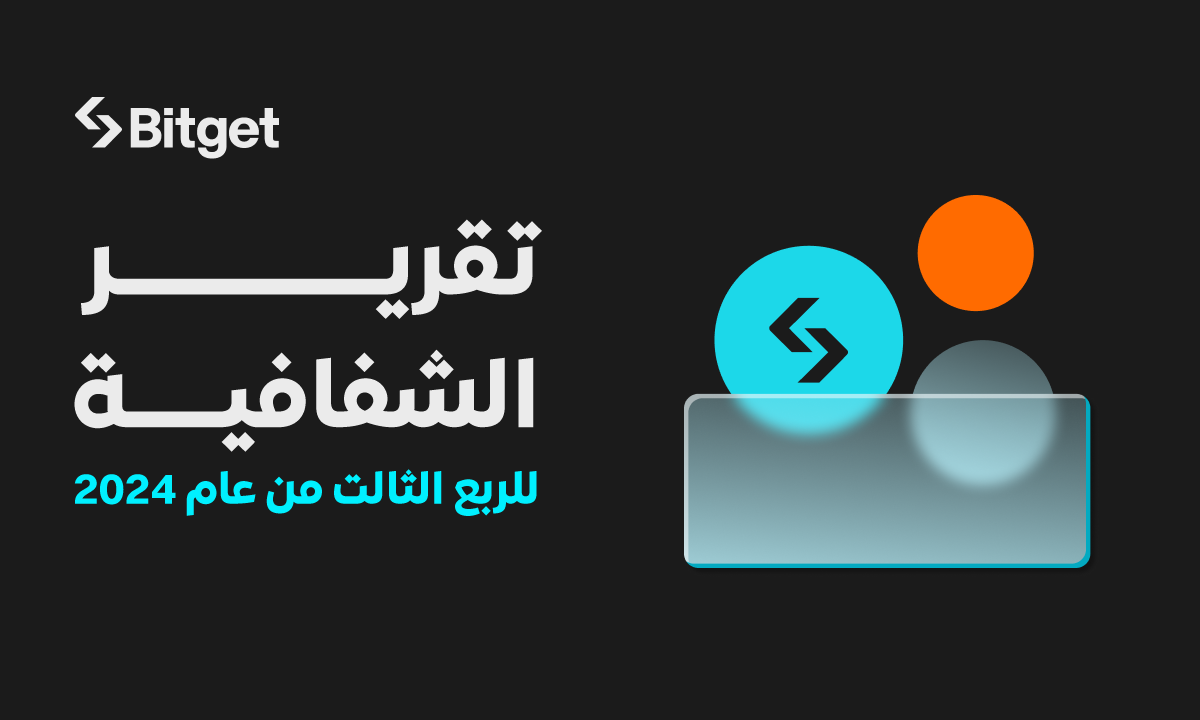 Bitget

تقرير

الشفافية

للربع الثالث من عام 2024